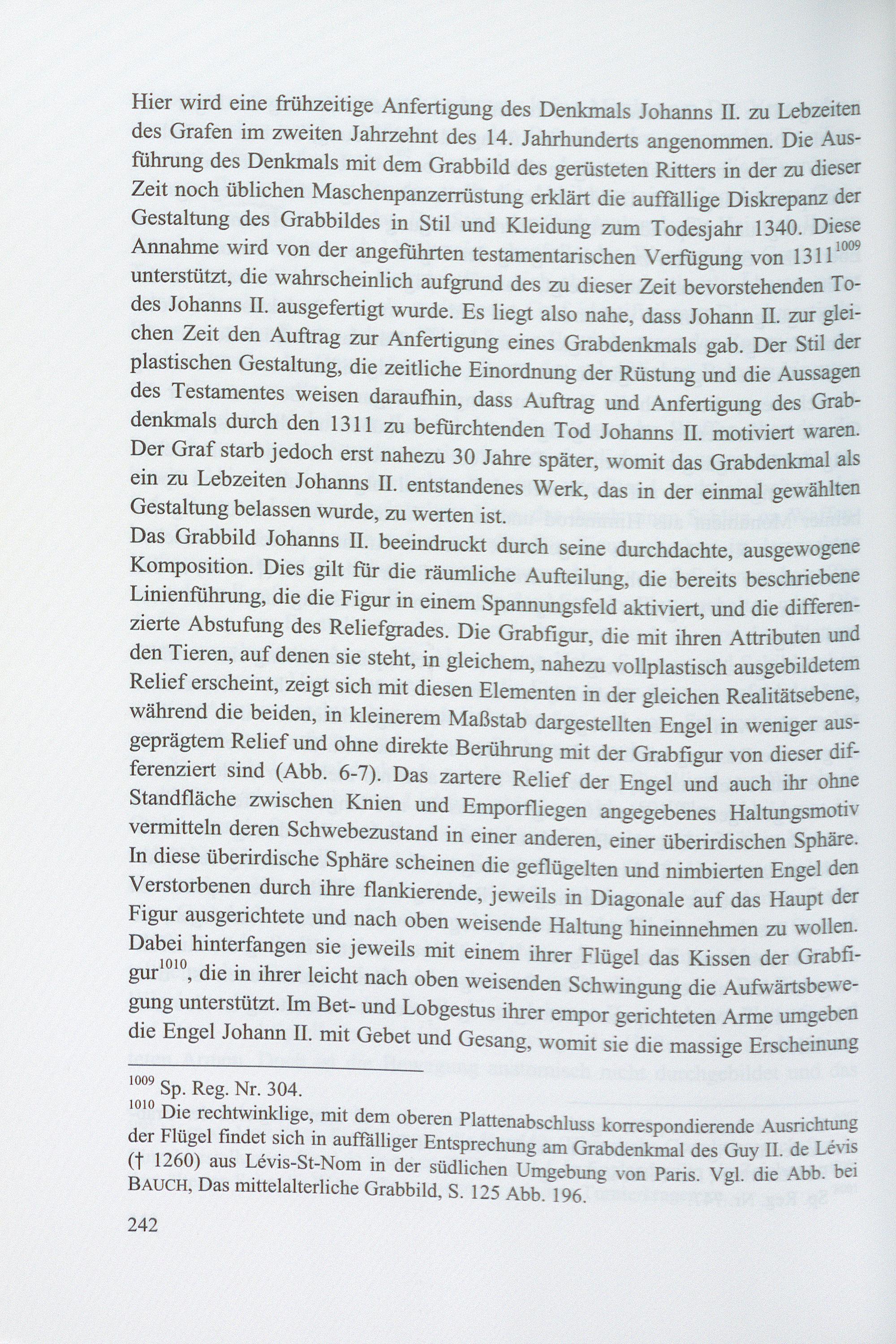 Hier wird eine frühzeitige Anfertigung des Denkmals Johanns II. zu Lebzeiten des Grafen im zweiten Jahrzehnt des 14. Jahrhunderts angenommen. Die Ausführung des Denkmals mit dem Grabbild des gerüsteten Ritters in der zu dieser Zeit noch üblichen Maschenpanzerrüstung erklärt die auffällige Diskrepanz der Gestaltung des Grabbildes in Stil und Kleidung zum Todesjahr 1340. Diese Annahme wird von der angeführten testamentarischen Verfügung von 1311$^{1009}$ unterstützt, die wahrscheinlich aufgrund des zu dieser Zeit bevorstehenden Todes Johanns II. ausgefertigt wurde. Es liegt also nahe, dass Johann II. zur gleichen Zeit den Auftrag zur Anfertigung eines Grabdenkmals gab. Der Stil der plastischen Gestaltung, die zeitliche Einordnung der Rüstung und die Aussagen des Testamentes weisen daraufhin, dass Auftrag und Anfertigung des Grabdenkmals durch den 1311 zu befürchtenden Tod Johanns II. motiviert waren. Der Graf starb jedoch erst nahezu 30 Jahre später, womit das Grabdenkmal als ein zu Lebzeiten Johanns II. entstandenes Werk, das in der einmal gewählten Gestaltung belassen wurde, zu werten ist.
Das Grabbild Johanns II. beeindruckt durch seine durchdachte, ausgewogene Komposition. Dies gilt für die räumliche Aufteilung, die bereits beschriebene Linienführung, die die Figur in einem Spannungsfeld aktiviert, und die differenzierte Abstufung des Reliefgrades. Die Grabfigur, die mit ihren Attributen und den Tieren, auf denen sie steht, in gleichem, nahezu vollplastisch ausgebildetem Relief erscheint, zeigt sich mit diesen Elementen in der gleichen Realitätsebene, während die beiden, in kleinerem Maßstab dargestellten Engel in weniger ausgeprägtem Relief und ohne direkte Berührung mit der Grabfigur von dieser differenziert sind (Abb. 6-7). Das zartere Relief der Engel und auch ihr ohne Standfläche zwischen Knien und Emporfliegen angegebenes Haltungsmotiv vermitteln deren Schwebezustand in einer anderen, einer überirdischen Sphäre. In diese überirdische Sphäre scheinen die geflügelten und nimbierten Engel den Verstorbenen durch ihre flankierende, jeweils in Diagonale auf das Haupt der Figur ausgerichtete und nach oben weisende Haltung hineinnehmen zu wollen. Dabei hinterfangen sie jeweils mit einem ihrer Flügel das Kissen der Grabfigur$^{1010}$, die in ihrer leicht nach oben weisenden Schwingung die Aufwärtsbewegung unterstützt. Im Bet- und Lobgestus ihrer empor gerichteten Arme umgeben die Engel Johann II. mit Gebet und Gesang, womit sie die massige Erscheinung

$^{1009}$ Sp. Reg. Nr. 304.
$^{1010}$ Die rechtwinklige, mit dem oberen Plattenabschluss korrespondierende Ausrichtung der Flügel findet sich in auffälliger Entsprechung am Grabdenkmal des Guy II. de Lévis († 1260) aus Lévis-St-Nom in der südlichen Umgebung von Paris. Vgl. die Abb. bei BAUCH, Das mittelalterliche Grabbild, S. 125 Abb. 196.

242